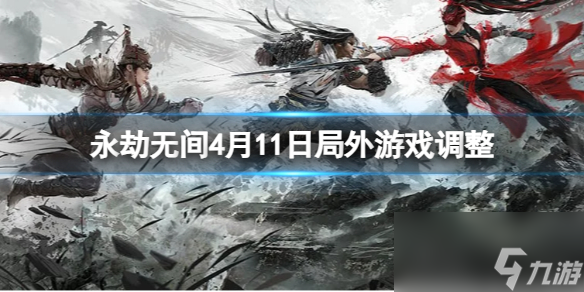 永劫无间4月11日局外游戏调整

九游